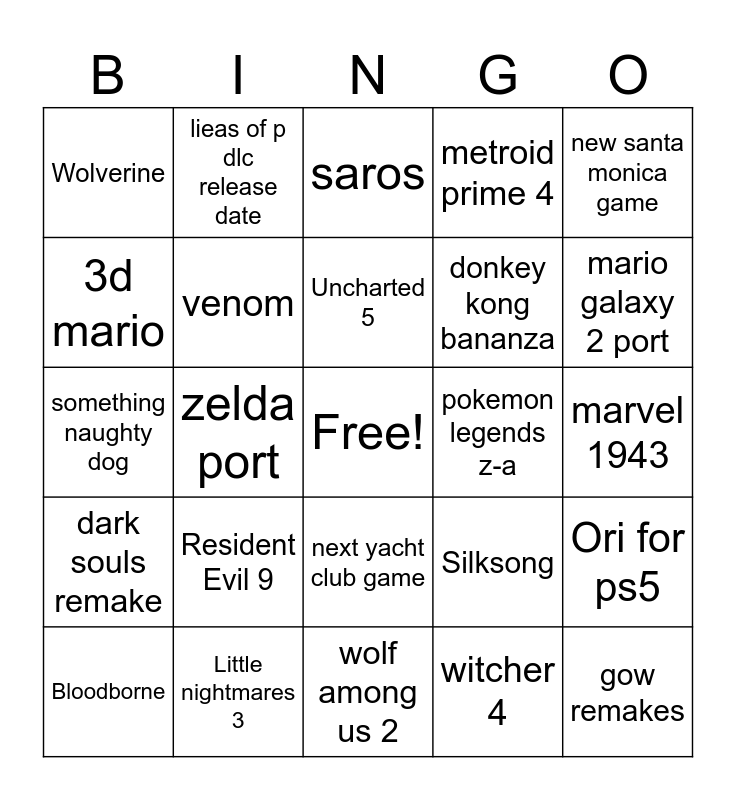 | B | I | N | G | O |
|---|---|---|---|---|
| Wolverine | lieas of p dlc release date | saros | metroid prime 4 | new santa monica game |
| 3d mario | venom | Uncharted 5 | donkey kong bananza | mario galaxy 2 port |
| something naughty dog | zelda port | Free! | pokemon legends z-a | marvel 1943 |
| dark souls remake | Resident Evil 9 | next yacht club game | Silksong | Ori for ps5 |
| Bloodborne | Little nightmares 3 | wolf among us 2 | witcher 4 | gow remakes |